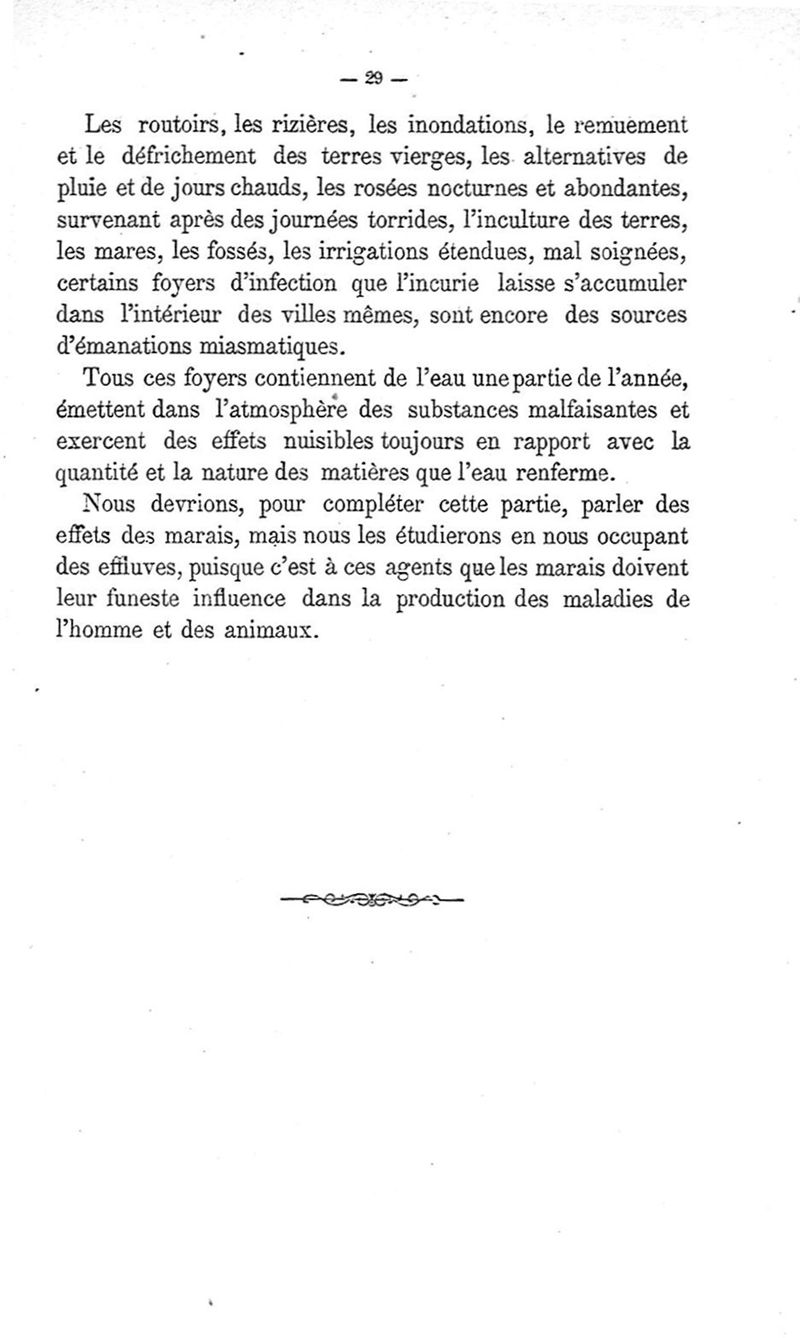 — 29 —

Les routoirs, les rizières, les inondations, le remuement et le défrichement des terres vierges, les alternatives de pluie et de jours chauds, les rosées nocturnes et abondantes, survenant après des journées torrides, l'inculture des terres, les mares, les fossés, les irrigations étendues, mal soignées, certains foyers d'infection que l'incurie laisse s'accumuler dans l'intérieur des villes mêmes, sont encore des sources d'émanations miasmatiques.

Tous ces foyers contiennent de l'eau une partie de l'année, émettent dans l'atmosphère des substances malfaisantes et exercent des effets nuisibles toujours en rapport avec la quantité et la nature des matières que l'eau renferme.

Nous devrions, pour compléter cette partie, parler des effets des marais, mais nous les étudierons en nous occupant des effluves, puisque c'est à ces agents que les marais doivent leur funeste influence dans la production des maladies de l'homme et des animaux.